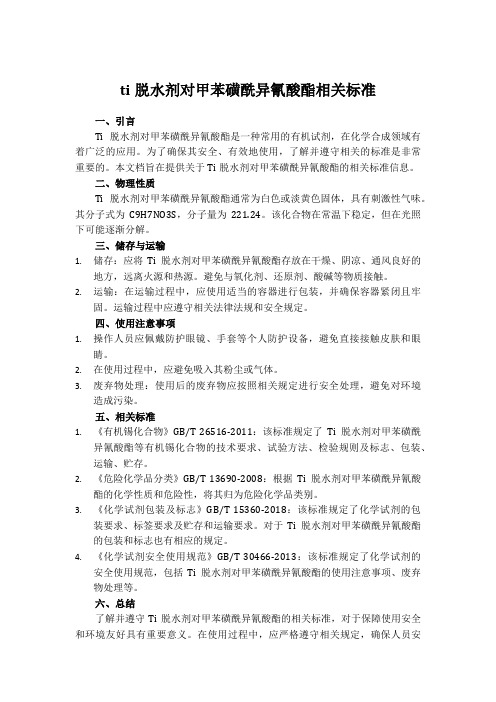 ti 脱水剂对甲苯磺酰异氰酸酯相关标准

一、引言

Ti 脱水剂对甲苯磺酰异氰酸酯是一种常用的有机试剂，在化学合成领域有着广泛的应用。为了确保其安全、有效地使用，了解并遵守相关的标准是非常重要的。本文档旨在提供关于 Ti 脱水剂对甲苯磺酰异氰酸酯的相关标准信息。

二、物理性质

Ti 脱水剂对甲苯磺酰异氰酸酯通常为白色或淡黄色固体，具有刺激性气味。其分子式为 C9H7NO3S，分子量为 221.24。该化合物在常温下稳定，但在光照下可能逐渐分解。

三、储存与运输

1. 储存：应将 Ti 脱水剂对甲苯磺酰异氰酸酯存放在干燥、阴凉、通风良好的地方，远离火源和热源。避免与氧化剂、还原剂、酸碱等物质接触。

2. 运输：在运输过程中，应使用适当的容器进行包装，并确保容器紧闭且牢固。运输过程中应遵守相关法律法规和安全规定。

四、使用注意事项

1. 操作人员应佩戴防护眼镜、手套等个人防护设备，避免直接接触皮肤和眼睛。

2. 在使用过程中，应避免吸入其粉尘或气体。

3. 废弃物处理：使用后的废弃物应按照相关规定进行安全处理，避免对环境造成污染。

五、相关标准

1. 《有机锡化合物》GB/T 26516-2011：该标准规定了 Ti 脱水剂对甲苯磺酰异氰酸酯等有机锡化合物的技术要求、试验方法、检验规则及标志、包装、运输、贮存。

2. 《危险化学品分类》GB/T 13690-2008：根据 Ti 脱水剂对甲苯磺酰异氰酸酯的化学性质和危险性，将其归为危险化学品类别。

3. 《化学试剂包装及标志》GB/T 15360-2018：该标准规定了化学试剂的包装要求、标签要求及贮存和运输要求。对于 Ti 脱水剂对甲苯磺酰异氰酸酯的包装和标志也有相应的规定。

4. 《化学试剂安全使用规范》GB/T 30466-2013：该标准规定了化学试剂的安全使用规范，包括 Ti 脱水剂对甲苯磺酰异氰酸酯的使用注意事项、废弃物处理等。

六、总结

了解并遵守 Ti 脱水剂对甲苯磺酰异氰酸酯的相关标准，对于保障使用安全和环境友好具有重要意义。在使用过程中，应严格遵守相关规定，确保人员安